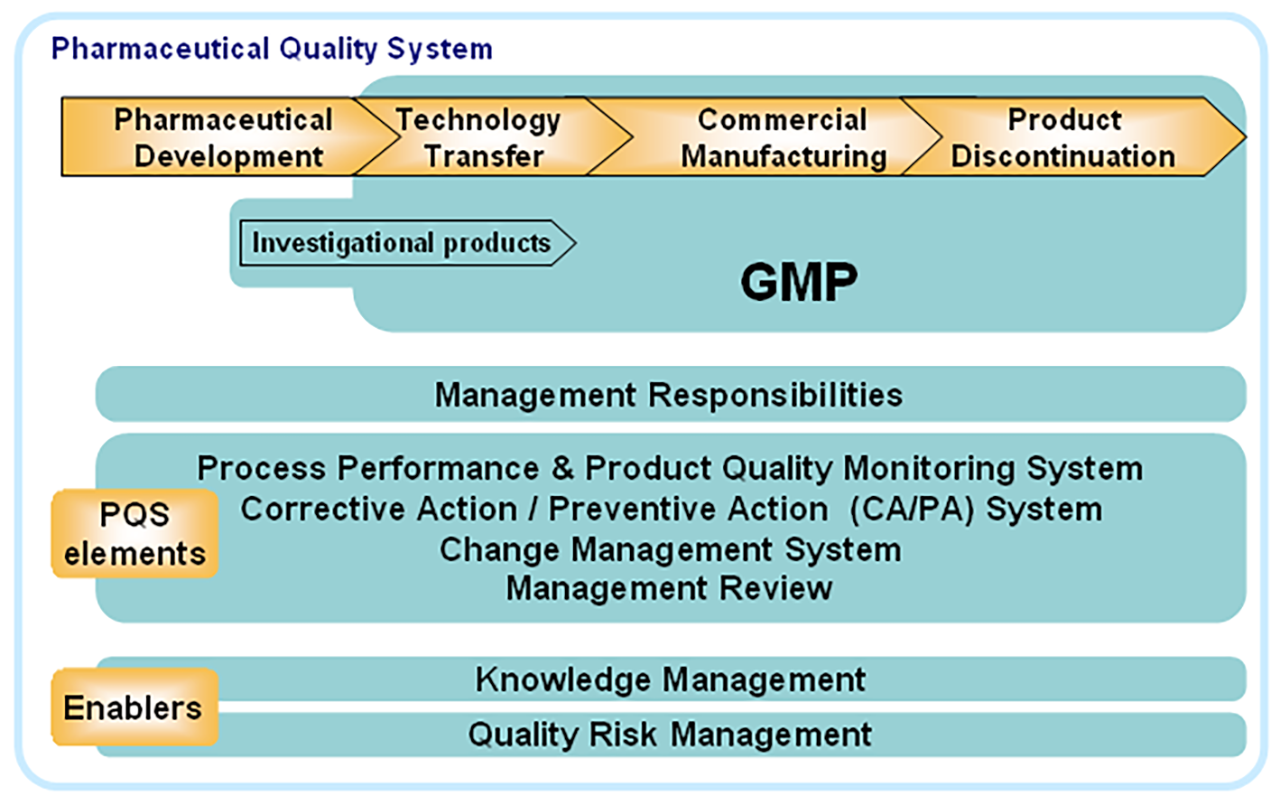 Pharmaceutical Quality System

Pharmaceutical Development

Technology Transfer

Commercial Manufacturing

Product Discontinuation

Investigational products

GMP

Management Responsibilities

PQS elements

Process Performance & Product Quality Monitoring System
Corrective Action / Preventive Action (CA/PA) System
Change Management System
Management Review

Enablers

Knowledge Management

Quality Risk Management